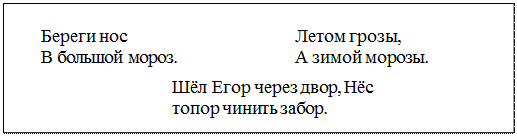 Береги нос
В большой мороз.

Летом грозы,
А зимой морозы.

Шёл Егор через двор, Нёс
топор чинить забор.